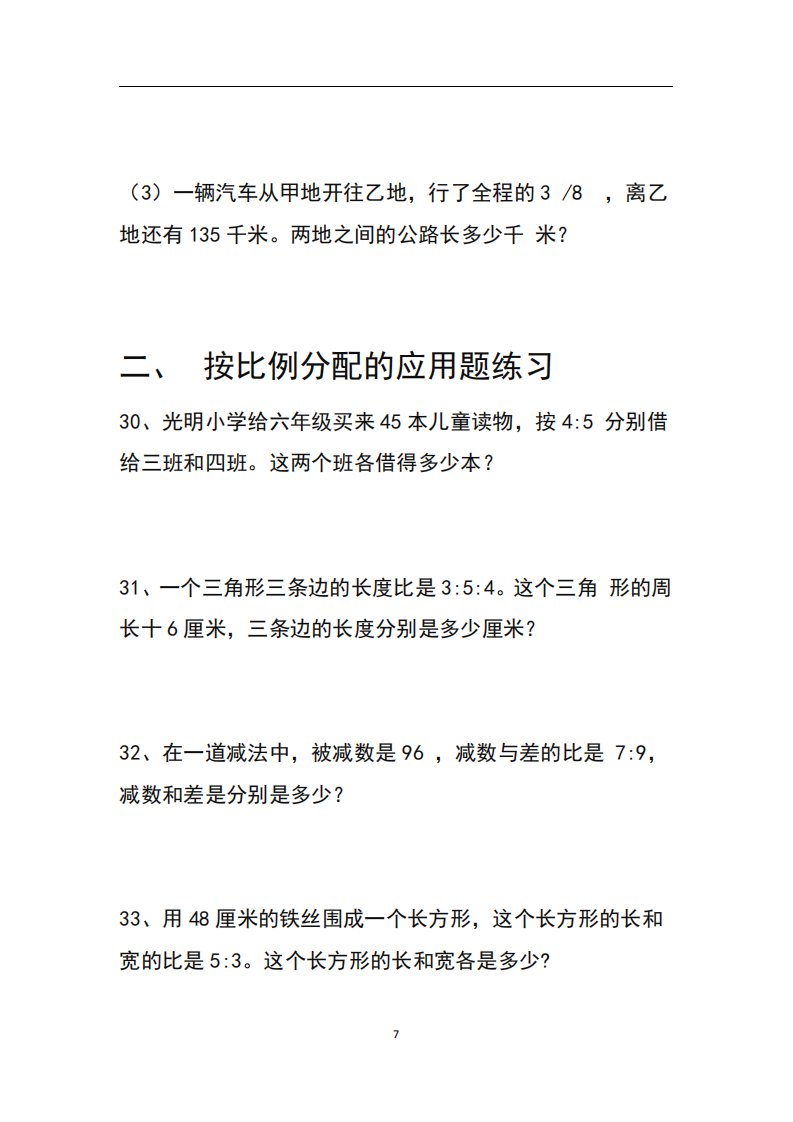 （3）一辆汽车从甲地开往乙地，行了全程的 3 /8 ，离乙地还有 135 千米。两地之间的公路长多少千 米？

二、 按比例分配的应用题练习

30、光明小学给六年级买来 45 本儿童读物，按 4:5 分别借给三班和四班。这两个班各借得多少本？

31、一个三角形三条边的长度比是 3:5:4。这个三角 形的周长十 6 厘米，三条边的长度分别是多少厘米？

32、在一道减法中，被减数是 96 ，减数与差的比是 7:9，减数和差是分别是多少？

33、用 48 厘米的铁丝围成一个长方形，这个长方形的长和宽的比是 5:3。这个长方形的长和宽各是多少？

7